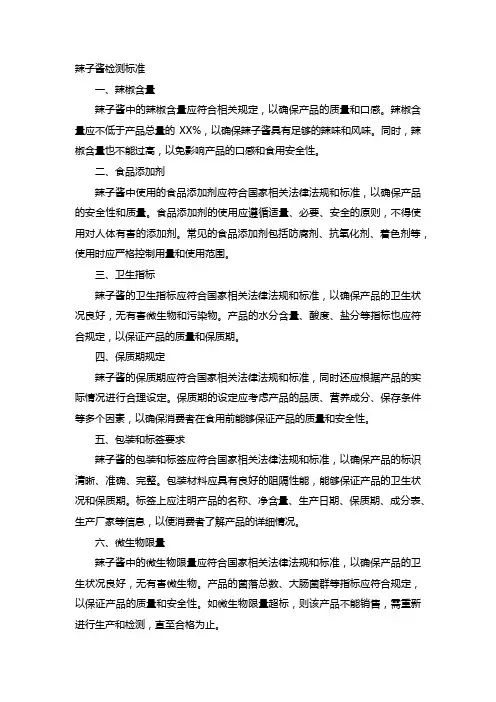 辣子酱检测标准

一、辣椒含量

辣子酱中的辣椒含量应符合相关规定，以确保产品的质量和口感。辣椒含量应不低于产品总量的 XX%，以确保辣子酱具有足够的辣味和风味。同时，辣椒含量也不能过高，以免影响产品的口感和食用安全性。

二、食品添加剂

辣子酱中使用的食品添加剂应符合国家相关法律法规和标准，以确保产品的安全性和质量。食品添加剂的使用应遵循适量、必要、安全的原则，不得使用对人体有害的添加剂。常见的食品添加剂包括防腐剂、抗氧化剂、着色剂等，使用时应严格控制用量和使用范围。

三、卫生指标

辣子酱的卫生指标应符合国家相关法律法规和标准，以确保产品的卫生状况良好，无有害微生物和污染物。产品的水分含量、酸度、盐分等指标也应符合规定，以保证产品的质量和保质期。

四、保质期规定

辣子酱的保质期应符合国家相关法律法规和标准，同时还应根据产品的实际情况进行合理设定。保质期的设定应考虑产品的品质、营养成分、保存条件等多个因素，以确保消费者在食用前能够保证产品的质量和安全性。

五、包装和标签要求

辣子酱的包装和标签应符合国家相关法律法规和标准，以确保产品的标识清晰、准确、完整。包装材料应具有良好的阻隔性能，能够保证产品的卫生状况和保质期。标签上应注明产品的名称、净含量、生产日期、保质期、成分表、生产厂家等信息，以便消费者了解产品的详细情况。

六、微生物限量

辣子酱中的微生物限量应符合国家相关法律法规和标准，以确保产品的卫生状况良好，无有害微生物。产品的菌落总数、大肠菌群等指标应符合规定，以保证产品的质量和安全性。如微生物限量超标，则该产品不能销售，需重新进行生产和检测，直至合格为止。